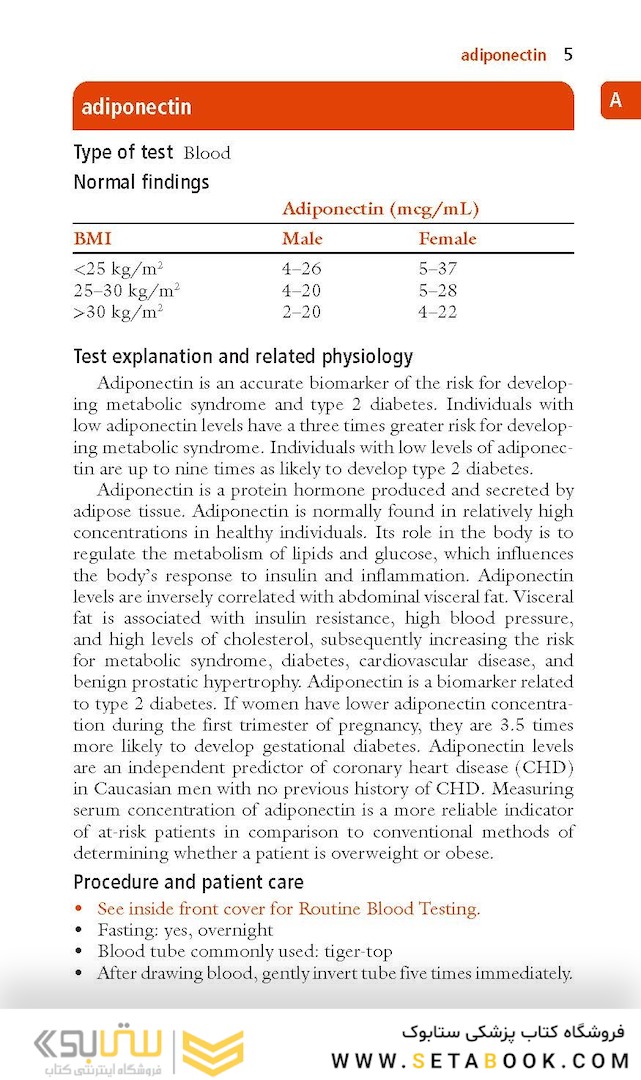 adiponectin 5

A

adiponectin

Type of test Blood

Normal findings

| | Adiponectin (mcg/mL) | |
|---|---|---|
| BMI | Male | Female |
| <25 kg/m$^2$ | 4–26 | 5–37 |
| 25–30 kg/m$^2$ | 4–20 | 5–28 |
| >30 kg/m$^2$ | 2–20 | 4–22 |

Test explanation and related physiology

Adiponectin is an accurate biomarker of the risk for developing metabolic syndrome and type 2 diabetes. Individuals with low adiponectin levels have a three times greater risk for developing metabolic syndrome. Individuals with low levels of adiponectin are up to nine times as likely to develop type 2 diabetes.

Adiponectin is a protein hormone produced and secreted by adipose tissue. Adiponectin is normally found in relatively high concentrations in healthy individuals. Its role in the body is to regulate the metabolism of lipids and glucose, which influences the body's response to insulin and inflammation. Adiponectin levels are inversely correlated with abdominal visceral fat. Visceral fat is associated with insulin resistance, high blood pressure, and high levels of cholesterol, subsequently increasing the risk for metabolic syndrome, diabetes, cardiovascular disease, and benign prostatic hypertrophy. Adiponectin is a biomarker related to type 2 diabetes. If women have lower adiponectin concentration during the first trimester of pregnancy, they are 3.5 times more likely to develop gestational diabetes. Adiponectin levels are an independent predictor of coronary heart disease (CHD) in Caucasian men with no previous history of CHD. Measuring serum concentration of adiponectin is a more reliable indicator of at-risk patients in comparison to conventional methods of determining whether a patient is overweight or obese.

Procedure and patient care

• See inside front cover for Routine Blood Testing.
• Fasting: yes, overnight
• Blood tube commonly used: tiger-top
• After drawing blood, gently invert tube five times immediately.

ستابوک
فروشگاه اینترنتی کتاب

فروشگاه کتاب پزشکی ستابوک
WWW.SETABOOK.COM